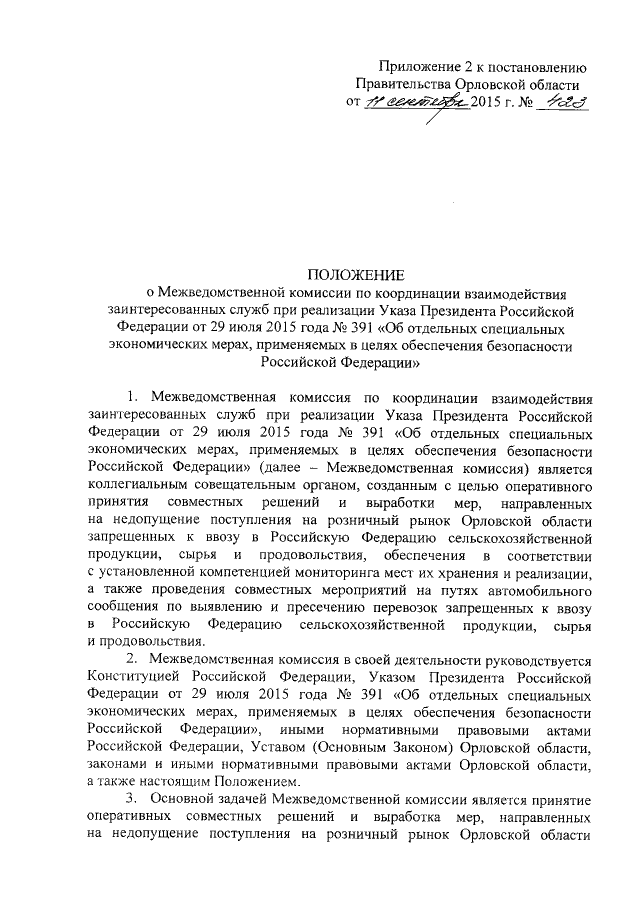 Приложение 2 к постановлению
Правительства Орловской области
от 11 сентября 2015 г. № 423

ПОЛОЖЕНИЕ
о Межведомственной комиссии по координации взаимодействия заинтересованных служб при реализации Указа Президента Российской Федерации от 29 июля 2015 года № 391 «Об отдельных специальных экономических мерах, применяемых в целях обеспечения безопасности Российской Федерации»

1. Межведомственная комиссия по координации взаимодействия заинтересованных служб при реализации Указа Президента Российской Федерации от 29 июля 2015 года № 391 «Об отдельных специальных экономических мерах, применяемых в целях обеспечения безопасности Российской Федерации» (далее – Межведомственная комиссия) является коллегиальным совещательным органом, созданным с целью оперативного принятия совместных решений и выработки мер, направленных на недопущение поступления на розничный рынок Орловской области запрещенных к ввозу в Российскую Федерацию сельскохозяйственной продукции, сырья и продовольствия, обеспечения в соответствии с установленной компетенцией мониторинга мест их хранения и реализации, а также проведения совместных мероприятий на путях автомобильного сообщения по выявлению и пресечению перевозок запрещенных к ввозу в Российскую Федерацию сельскохозяйственной продукции, сырья и продовольствия.

2. Межведомственная комиссия в своей деятельности руководствуется Конституцией Российской Федерации, Указом Президента Российской Федерации от 29 июля 2015 года № 391 «Об отдельных специальных экономических мерах, применяемых в целях обеспечения безопасности Российской Федерации», иными нормативными правовыми актами Российской Федерации, Уставом (Основным Законом) Орловской области, законами и иными нормативными правовыми актами Орловской области, а также настоящим Положением.

3. Основной задачей Межведомственной комиссии является принятие оперативных совместных решений и выработка мер, направленных на недопущение поступления на розничный рынок Орловской области